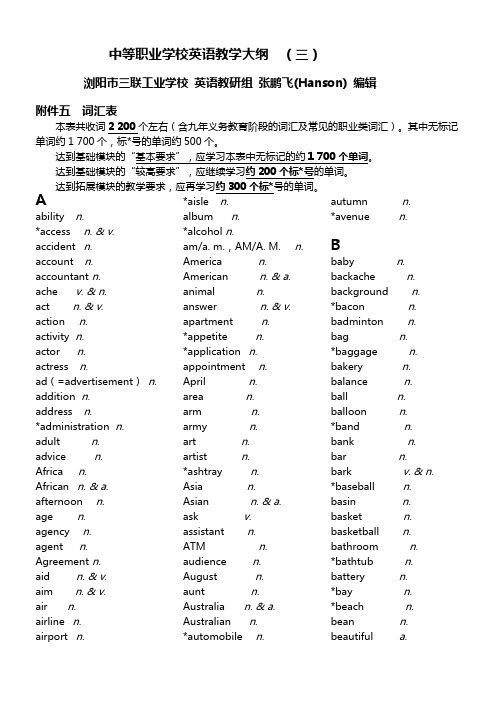 中等职业学校英语教学大纲 （三）

浏阳市三联工业学校 英语教研组 张鹏飞(Hanson) 编辑

附件五 词汇表

本表共收词 2 200 个左右（含九年义务教育阶段的词汇及常见的职业类词汇）。其中无标记单词约 1 700 个，标*号的单词约 500 个。

达到基础模块的“基本要求”，应学习本表中无标记的约 1 700 个单词。

达到基础模块的“较高要求”，应继续学习约 200 个标*号的单词。

达到拓展模块的教学要求，应再学习约 300 个标*号的单词。

A
ability n.
*access n. & v.
accident n.
account n.
accountant n.
ache v. & n.
act n. & v.
action n.
activity n.
actor n.
actress n.
ad（=advertisement） n.
addition n.
address n.
*administration n.
adult n.
advice n.
Africa n.
African n. & a.
afternoon n.
age n.
agency n.
agent n.
Agreement n.
aid n. & v.
aim n. & v.
air n.
airline n.
airport n.

*aisle n.
album n.
*alcohol n.
am/a. m.，AM/A. M. n.
America n.
American n. & a.
animal n.
answer n. & v.
apartment n.
*appetite n.
*application n.
appointment n.
April n.
area n.
arm n.
army n.
art n.
artist n.
*ashtray n.
Asia n.
Asian n. & a.
ask v.
assistant n.
ATM n.
audience n.
August n.
aunt n.
Australia n. & a.
Australian n.
*automobile n.

autumn n.
*avenue n.

B
baby n.
backache n.
background n.
*bacon n.
badminton n.
bag n.
*baggage n.
bakery n.
balance n.
ball n.
balloon n.
*band n.
bank n.
bar n.
bark v. & n.
*baseball n.
basin n.
basket n.
basketball n.
bathroom n.
*bathtub n.
battery n.
*bay n.
*beach n.
bean n.
beautiful a.